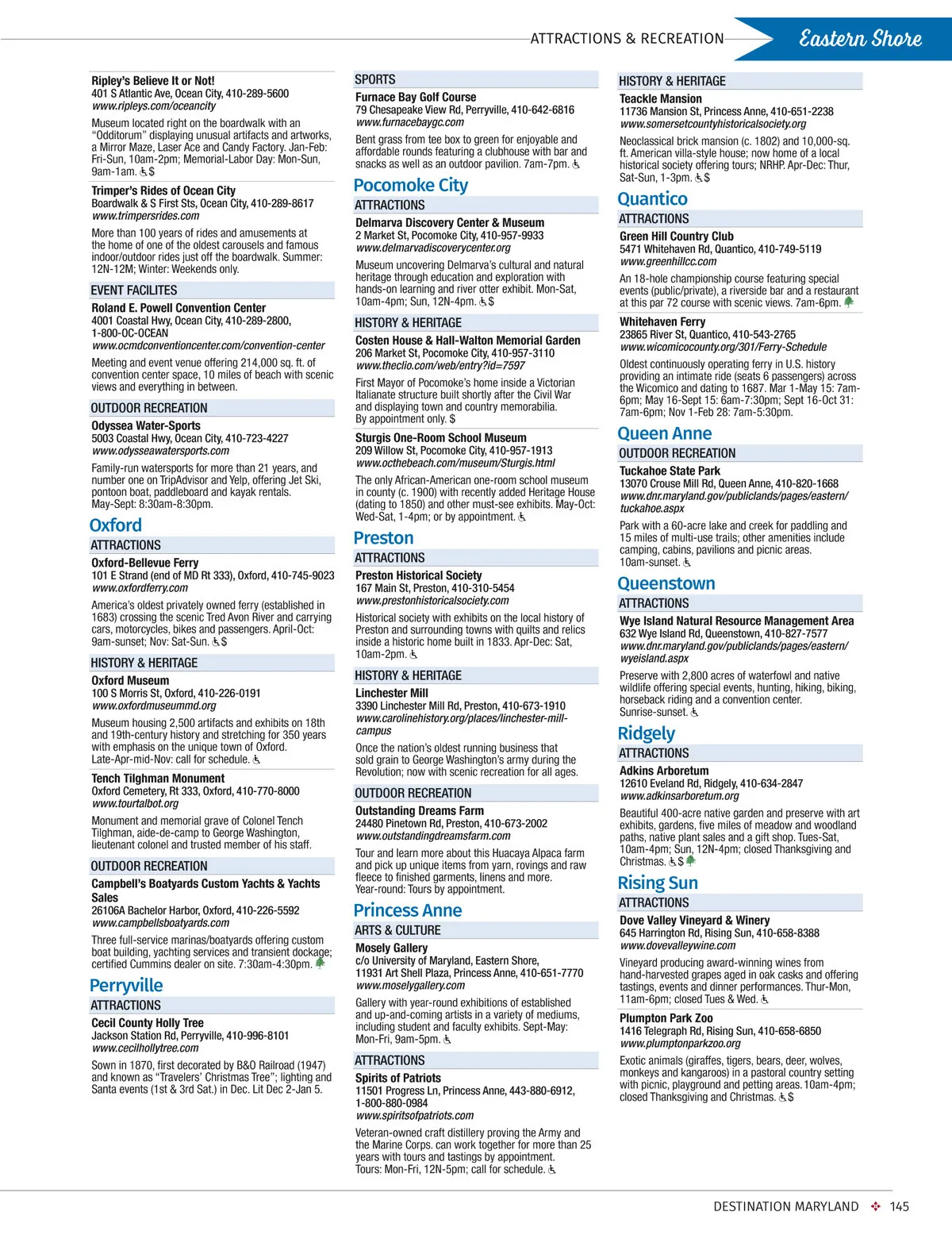 ATTRACTIONS & RECREATION

Eastern Shore

Ripley's Believe It or Not!
401 S Atlantic Ave, Ocean City, 410-289-5600
www.ripleys.com/oceancity
Museum located right on the boardwalk with an "Odditorum" displaying unusual artifacts and artworks, a Mirror Maze, Laser Ace and Candy Factory. Jan-Feb: Fri-Sun, 10am-2pm; Memorial-Labor Day: Mon-Sun, 9am-1am. $

Trimper's Rides of Ocean City
Boardwalk & S First Sts, Ocean City, 410-289-8617
www.trimpersrides.com
More than 100 years of rides and amusements at the home of one of the oldest carousels and famous indoor/outdoor rides just off the boardwalk. Summer: 12N-12M; Winter: Weekends only.

EVENT FACILITES

Roland E. Powell Convention Center
4001 Coastal Hwy, Ocean City, 410-289-2800, 1-800-OC-OCEAN
www.ocmdconventioncenter.com/convention-center
Meeting and event venue offering 214,000 sq. ft. of convention center space, 10 miles of beach with scenic views and everything in between.

OUTDOOR RECREATION

Odyssea Water-Sports
5003 Coastal Hwy, Ocean City, 410-723-4227
www.odysseawatersports.com
Family-run watersports for more than 21 years, and number one on TripAdvisor and Yelp, offering Jet Ski, pontoon boat, paddleboard and kayak rentals. May-Sept: 8:30am-8:30pm.

Oxford

ATTRACTIONS

Oxford-Bellevue Ferry
101 E Strand (end of MD Rt 333), Oxford, 410-745-9023
www.oxfordferry.com
America's oldest privately owned ferry (established in 1683) crossing the scenic Tred Avon River and carrying cars, motorcycles, bikes and passengers. April-Oct: 9am-sunset; Nov: Sat-Sun. $

HISTORY & HERITAGE

Oxford Museum
100 S Morris St, Oxford, 410-226-0191
www.oxfordmuseummd.org
Museum housing 2,500 artifacts and exhibits on 18th and 19th-century history and stretching for 350 years with emphasis on the unique town of Oxford. Late-Apr-mid-Nov: call for schedule.

Tench Tilghman Monument
Oxford Cemetery, Rt 333, Oxford, 410-770-8000
www.tourtalbot.org
Monument and memorial grave of Colonel Tench Tilghman, aide-de-camp to George Washington, lieutenant colonel and trusted member of his staff.

OUTDOOR RECREATION

Campbell's Boatyards Custom Yachts & Yachts Sales
26106A Bachelor Harbor, Oxford, 410-226-5592
www.campbellsboatyards.com
Three full-service marinas/boatyards offering custom boat building, yachting services and transient dockage; certified Cummins dealer on site. 7:30am-4:30pm.

Perryville

ATTRACTIONS

Cecil County Holly Tree
Jackson Station Rd, Perryville, 410-996-8101
www.cecilhollytree.com
Sown in 1870, first decorated by B&O Railroad (1947) and known as "Travelers' Christmas Tree"; lighting and Santa events (1st & 3rd Sat.) in Dec. Lit Dec 2-Jan 5.

SPORTS

Furnace Bay Golf Course
79 Chesapeake View Rd, Perryville, 410-642-6816
www.furnacebaygc.com
Bent grass from tee box to green for enjoyable and affordable rounds featuring a clubhouse with bar and snacks as well as an outdoor pavilion. 7am-7pm.

Pocomoke City

ATTRACTIONS

Delmarva Discovery Center & Museum
2 Market St, Pocomoke City, 410-957-9933
www.delmarvadiscoverycenter.org
Museum uncovering Delmarva's cultural and natural heritage through education and exploration with hands-on learning and river otter exhibit. Mon-Sat, 10am-4pm; Sun, 12N-4pm. $

HISTORY & HERITAGE

Costen House & Hall-Walton Memorial Garden
206 Market St, Pocomoke City, 410-957-3110
www.theclio.com/web/entry?id=7597
First Mayor of Pocomoke's home inside a Victorian Italianate structure built shortly after the Civil War and displaying town and country memorabilia. By appointment only. $

Sturgis One-Room School Museum
209 Willow St, Pocomoke City, 410-957-1913
www.octhebeach.com/museum/Sturgis.html
The only African-American one-room school museum in county (c. 1900) with recently added Heritage House (dating to 1850) and other must-see exhibits. May-Oct: Wed-Sat, 1-4pm; or by appointment.

Preston

ATTRACTIONS

Preston Historical Society
167 Main St, Preston, 410-310-5454
www.prestonhistoricalsociety.com
Historical society with exhibits on the local history of Preston and surrounding towns with quilts and relics inside a historic home built in 1833. Apr-Dec: Sat, 10am-2pm.

HISTORY & HERITAGE

Linchester Mill
3390 Linchester Mill Rd, Preston, 410-673-1910
www.carolinehistory.org/places/linchester-mill-campus
Once the nation's oldest running business that sold grain to George Washington's army during the Revolution; now with scenic recreation for all ages.

OUTDOOR RECREATION

Outstanding Dreams Farm
24480 Pinetown Rd, Preston, 410-673-2002
www.outstandingdreamsfarm.com
Tour and learn more about this Huacaya Alpaca farm and pick up unique items from yarn, rovings and raw fleece to finished garments, linens and more. Year-round: Tours by appointment.

Princess Anne

ARTS & CULTURE

Mosely Gallery
c/o University of Maryland, Eastern Shore, 11931 Art Shell Plaza, Princess Anne, 410-651-7770
www.moselygallery.com
Gallery with year-round exhibitions of established and up-and-coming artists in a variety of mediums, including student and faculty exhibits. Sept-May: Mon-Fri, 9am-5pm.

ATTRACTIONS

Spirits of Patriots
11501 Progress Ln, Princess Anne, 443-880-6912, 1-800-880-0984
www.spiritsofpatriots.com
Veteran-owned craft distillery proving the Army and the Marine Corps. can work together for more than 25 years with tours and tastings by appointment. Tours: Mon-Fri, 12N-5pm; call for schedule.

HISTORY & HERITAGE

Teackle Mansion
11736 Mansion St, Princess Anne, 410-651-2238
www.somersetcountyhistoricalsociety.org
Neoclassical brick mansion (c. 1802) and 10,000-sq. ft. American villa-style house; now home of a local historical society offering tours; NRHP. Apr-Dec: Thur, Sat-Sun, 1-3pm. $

Quantico

ATTRACTIONS

Green Hill Country Club
5471 Whitehaven Rd, Quantico, 410-749-5119
www.greenhillcc.com
An 18-hole championship course featuring special events (public/private), a riverside bar and a restaurant at this par 72 course with scenic views. 7am-6pm.

Whitehaven Ferry
23865 River St, Quantico, 410-543-2765
www.wicomicocounty.org/301/Ferry-Schedule
Oldest continuously operating ferry in U.S. history providing an intimate ride (seats 6 passengers) across the Wicomico and dating to 1687. Mar 1-May 15: 7am-6pm; May 16-Sept 15: 6am-7:30pm; Sept 16-Oct 31: 7am-6pm; Nov 1-Feb 28: 7am-5:30pm.

Queen Anne

OUTDOOR RECREATION

Tuckahoe State Park
13070 Crouse Mill Rd, Queen Anne, 410-820-1668
www.dnr.maryland.gov/publiclands/pages/eastern/tuckahoe.aspx
Park with a 60-acre lake and creek for paddling and 15 miles of multi-use trails; other amenities include camping, cabins, pavilions and picnic areas. 10am-sunset.

Queenstown

ATTRACTIONS

Wye Island Natural Resource Management Area
632 Wye Island Rd, Queenstown, 410-827-7577
www.dnr.maryland.gov/publiclands/pages/eastern/wyeisland.aspx
Preserve with 2,800 acres of waterfowl and native wildlife offering special events, hunting, hiking, biking, horseback riding and a convention center. Sunrise-sunset.

Ridgely

ATTRACTIONS

Adkins Arboretum
12610 Eveland Rd, Ridgely, 410-634-2847
www.adkinsarboretum.org
Beautiful 400-acre native garden and preserve with art exhibits, gardens, five miles of meadow and woodland paths, native plant sales and a gift shop. Tues-Sat, 10am-4pm; Sun, 12N-4pm; closed Thanksgiving and Christmas. $

Rising Sun

ATTRACTIONS

Dove Valley Vineyard & Winery
645 Harrington Rd, Rising Sun, 410-658-8388
www.dovevalleywine.com
Vineyard producing award-winning wines from hand-harvested grapes aged in oak casks and offering tastings, events and dinner performances. Thur-Mon, 11am-6pm; closed Tues & Wed.

Plumpton Park Zoo
1416 Telegraph Rd, Rising Sun, 410-658-6850
www.plumptonparkzoo.org
Exotic animals (giraffes, tigers, bears, deer, wolves, monkeys and kangaroos) in a pastoral country setting with picnic, playground and petting areas. 10am-4pm; closed Thanksgiving and Christmas. $

DESTINATION MARYLAND 145